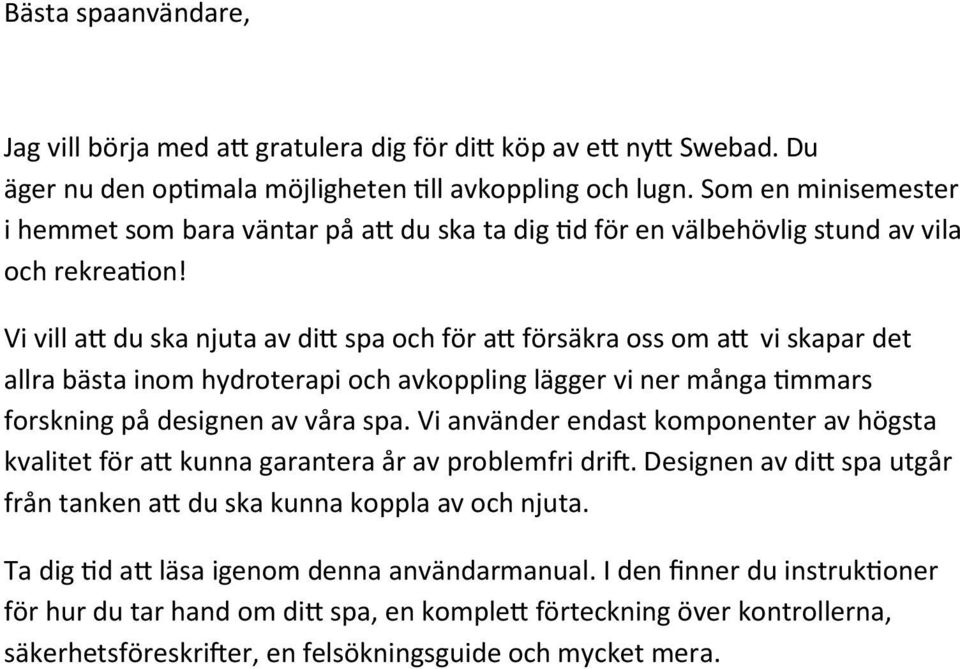 Bästa spaanvändare,

Jag vill börja med att gratulera dig för ditt köp av ett nytt Swebad. Du äger nu den optimala möjligheten till avkoppling och lugn. Som en minisemester i hemmet som bara väntar på att du ska ta dig tid för en välbehövlig stund av vila och rekreation!

Vi vill att du ska njuta av ditt spa och för att försäkra oss om att vi skapar det allra bästa inom hydroterapi och avkoppling lägger vi ner många timmars forskning på designen av våra spa. Vi använder endast komponenter av högsta kvalitet för att kunna garantera år av problemfri drift. Designen av ditt spa utgår från tanken att du ska kunna koppla av och njuta.

Ta dig tid att läsa igenom denna användarmanual. I den finner du instruktioner för hur du tar hand om ditt spa, en komplett förteckning över kontrollerna, säkerhetsföreskrifter, en felsökningsguide och mycket mera.